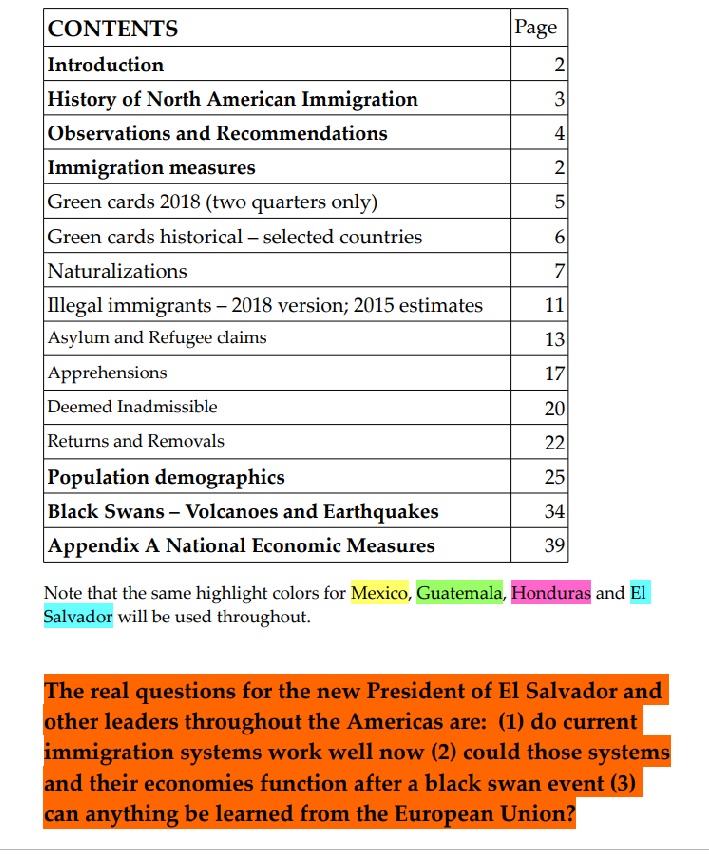 | CONTENTS | Page |
|---|---|
| Introduction | 2 |
| History of North American Immigration | 3 |
| Observations and Recommendations | 4 |
| Immigration measures | 2 |
| Green cards 2018 (two quarters only) | 5 |
| Green cards historical – selected countries | 6 |
| Naturalizations | 7 |
| Illegal immigrants – 2018 version; 2015 estimates | 11 |
| Asylum and Refugee claims | 13 |
| Apprehensions | 17 |
| Deemed Inadmissible | 20 |
| Returns and Removals | 22 |
| Population demographics | 25 |
| Black Swans – Volcanoes and Earthquakes | 34 |
| Appendix A National Economic Measures | 39 |

Note that the same highlight colors for Mexico, Guatemala, Honduras and El Salvador will be used throughout.

The real questions for the new President of El Salvador and other leaders throughout the Americas are: (1) do current immigration systems work well now (2) could those systems and their economies function after a black swan event (3) can anything be learned from the European Union?